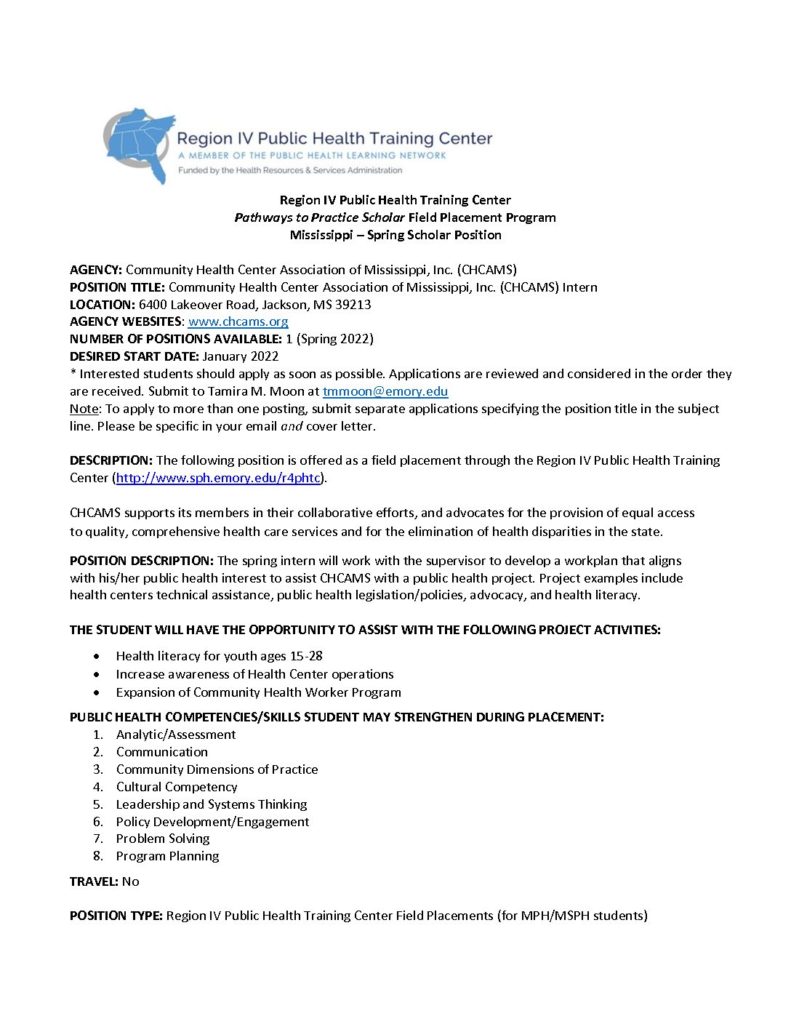 Region IV Public Health Training Center
A MEMBER OF THE PUBLIC HEALTH LEARNING NETWORK
Funded by the Health Resources & Services Administration

Region IV Public Health Training Center
Pathways to Practice Scholar Field Placement Program
Mississippi – Spring Scholar Position

AGENCY: Community Health Center Association of Mississippi, Inc. (CHCAMS)
POSITION TITLE: Community Health Center Association of Mississippi, Inc. (CHCAMS) Intern
LOCATION: 6400 Lakeover Road, Jackson, MS 39213
AGENCY WEBSITES: www.chcams.org
NUMBER OF POSITIONS AVAILABLE: 1 (Spring 2022)
DESIRED START DATE: January 2022
* Interested students should apply as soon as possible. Applications are reviewed and considered in the order they are received. Submit to Tamira M. Moon at tmmoon@emory.edu
Note: To apply to more than one posting, submit separate applications specifying the position title in the subject line. Please be specific in your email and cover letter.

DESCRIPTION: The following position is offered as a field placement through the Region IV Public Health Training Center (http://www.sph.emory.edu/r4phtc).

CHCAMS supports its members in their collaborative efforts, and advocates for the provision of equal access to quality, comprehensive health care services and for the elimination of health disparities in the state.

POSITION DESCRIPTION: The spring intern will work with the supervisor to develop a workplan that aligns with his/her public health interest to assist CHCAMS with a public health project. Project examples include health centers technical assistance, public health legislation/policies, advocacy, and health literacy.

THE STUDENT WILL HAVE THE OPPORTUNITY TO ASSIST WITH THE FOLLOWING PROJECT ACTIVITIES:
• Health literacy for youth ages 15-28
• Increase awareness of Health Center operations
• Expansion of Community Health Worker Program

PUBLIC HEALTH COMPETENCIES/SKILLS STUDENT MAY STRENGTHEN DURING PLACEMENT:
1. Analytic/Assessment
2. Communication
3. Community Dimensions of Practice
4. Cultural Competency
5. Leadership and Systems Thinking
6. Policy Development/Engagement
7. Problem Solving
8. Program Planning

TRAVEL: No

POSITION TYPE: Region IV Public Health Training Center Field Placements (for MPH/MSPH students)